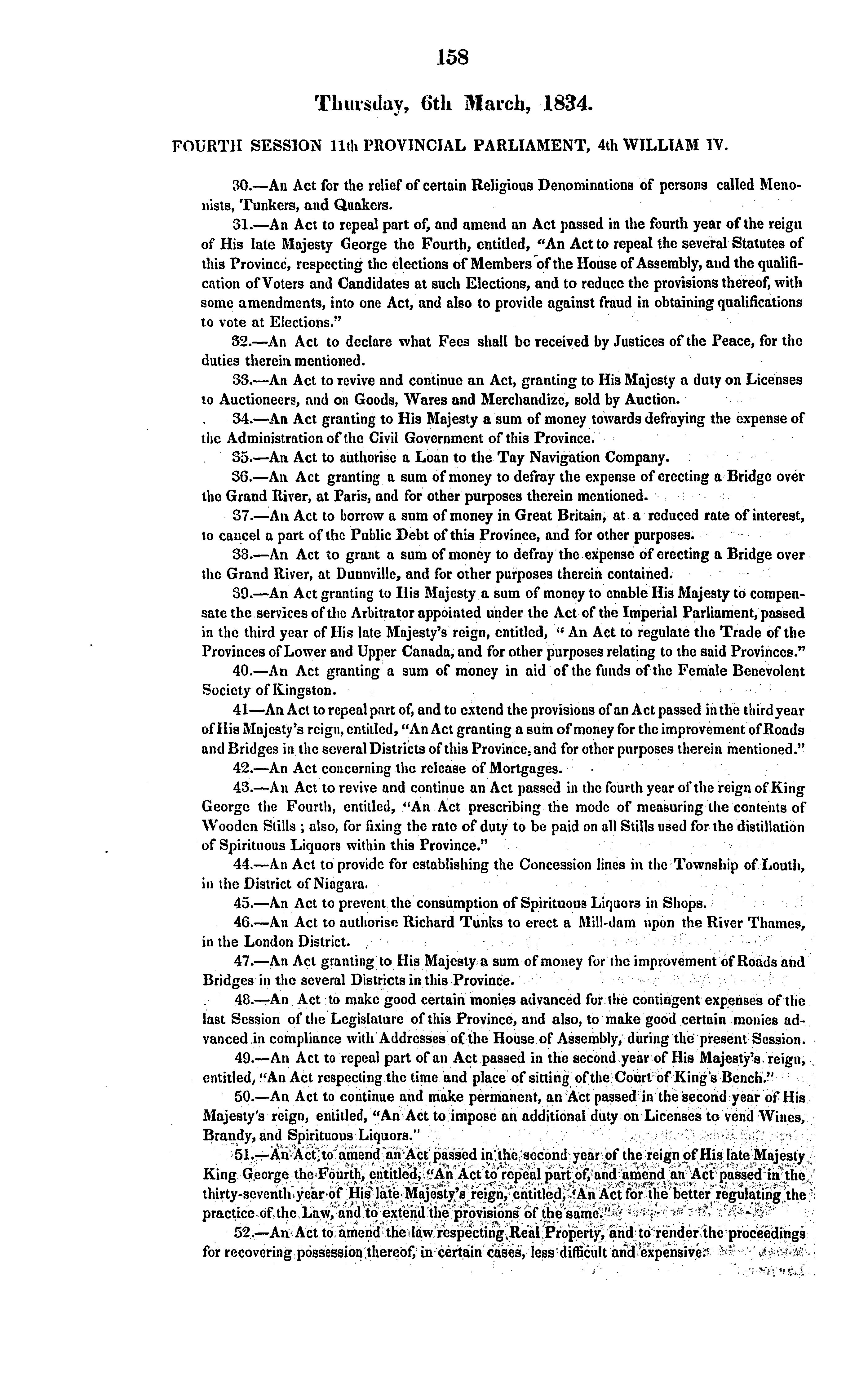 158

Thursday, 6th March, 1834.

FOURTH SESSION 11th PROVINCIAL PARLIAMENT, 4th WILLIAM IV.

30.—An Act for the relief of certain Religious Denominations of persons called Menonists, Tunkers, and Quakers.

31.—An Act to repeal part of, and amend an Act passed in the fourth year of the reign of His late Majesty George the Fourth, entitled, "An Act to repeal the several Statutes of this Province, respecting the elections of Members of the House of Assembly, and the qualification of Voters and Candidates at such Elections, and to reduce the provisions thereof, with some amendments, into one Act, and also to provide against fraud in obtaining qualifications to vote at Elections."

32.—An Act to declare what Fees shall be received by Justices of the Peace, for the duties therein mentioned.

33.—An Act to revive and continue an Act, granting to His Majesty a duty on Licenses to Auctioneers, and on Goods, Wares and Merchandize, sold by Auction.

34.—An Act granting to His Majesty a sum of money towards defraying the expense of the Administration of the Civil Government of this Province.

35.—An Act to authorise a Loan to the Tay Navigation Company.

36.—An Act granting a sum of money to defray the expense of erecting a Bridge over the Grand River, at Paris, and for other purposes therein mentioned.

37.—An Act to borrow a sum of money in Great Britain, at a reduced rate of interest, to cancel a part of the Public Debt of this Province, and for other purposes.

38.—An Act to grant a sum of money to defray the expense of erecting a Bridge over the Grand River, at Dunnville, and for other purposes therein contained.

39.—An Act granting to His Majesty a sum of money to enable His Majesty to compensate the services of the Arbitrator appointed under the Act of the Imperial Parliament, passed in the third year of His late Majesty's reign, entitled, " An Act to regulate the Trade of the Provinces of Lower and Upper Canada, and for other purposes relating to the said Provinces."

40.—An Act granting a sum of money in aid of the funds of the Female Benevolent Society of Kingston.

41—An Act to repeal part of, and to extend the provisions of an Act passed in the third year of His Majesty's reign, entitled, "An Act granting a sum of money for the improvement of Roads and Bridges in the several Districts of this Province, and for other purposes therein mentioned."

42.—An Act concerning the release of Mortgages.

43.—An Act to revive and continue an Act passed in the fourth year of the reign of King George the Fourth, entitled, "An Act prescribing the mode of measuring the contents of Wooden Stills ; also, for fixing the rate of duty to be paid on all Stills used for the distillation of Spirituous Liquors within this Province."

44.—An Act to provide for establishing the Concession lines in the Township of Louth, in the District of Niagara.

45.—An Act to prevent the consumption of Spirituous Liquors in Shops.

46.—An Act to authorise Richard Tunks to erect a Mill-dam upon the River Thames, in the London District.

47.—An Act granting to His Majesty a sum of money for the improvement of Roads and Bridges in the several Districts in this Province.

48.—An Act to make good certain monies advanced for the contingent expenses of the last Session of the Legislature of this Province, and also, to make good certain monies advanced in compliance with Addresses of the House of Assembly, during the present Session.

49.—An Act to repeal part of an Act passed in the second year of His Majesty's reign, entitled, "An Act respecting the time and place of sitting of the Court of King's Bench."

50.—An Act to continue and make permanent, an Act passed in the second year of His Majesty's reign, entitled, "An Act to impose an additional duty on Licenses to vend Wines, Brandy, and Spirituous Liquors."

51.—An Act to amend an Act passed in the second year of the reign of His late Majesty King George the Fourth, entitled, "An Act to repeal part of, and amend an Act passed in the thirty-seventh year of His late Majesty's reign, entitled, 'An Act for the better regulating the practice of the Law, and to extend the provisions of the same.'"

52.—An Act to amend the law respecting Real Property, and to render the proceedings for recovering possession thereof, in certain cases, less difficult and expensive.